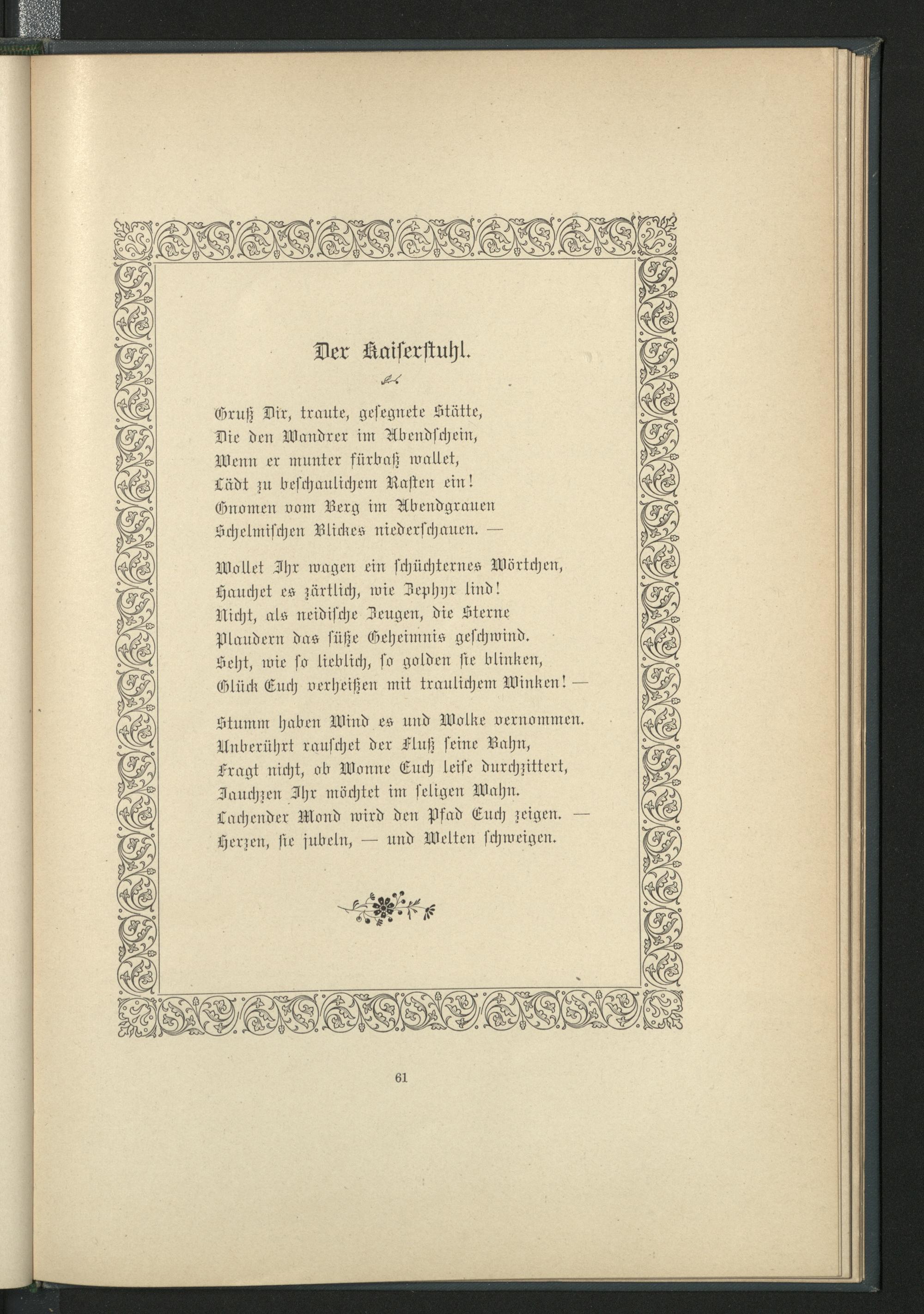 Der Kaiserstuhl.

Gruß Dir, traute, gesegnete Stätte,
Die den Wandrer im Abendschein,
Wenn er munter fürbaß wallet,
Lädt zu beschaulichem Rasten ein!
Gnomen vom Berg im Abendgrauen
Schelmischen Blickes niederschauen. —

Wollet Ihr wagen ein schüchternes Wörtchen,
Hauchet es zärtlich, wie Zephyr lind!
Nicht, als neidische Zeugen, die Sterne
Plaudern das süße Geheimnis geschwind.
Seht, wie so lieblich, so golden sie blinken,
Glück Euch verheißen mit traulichem Winken! —

Stumm haben Wind es und Wolke vernommen.
Unberührt rauschet der Fluß seine Bahn,
Fragt nicht, ob Wonne Euch leise durchzittert,
Jauchzen Ihr möchtet im seligen Wahn.
Lachender Mond wird den Pfad Euch zeigen. —
Herzen, sie jubeln, — und Welten schweigen.

61